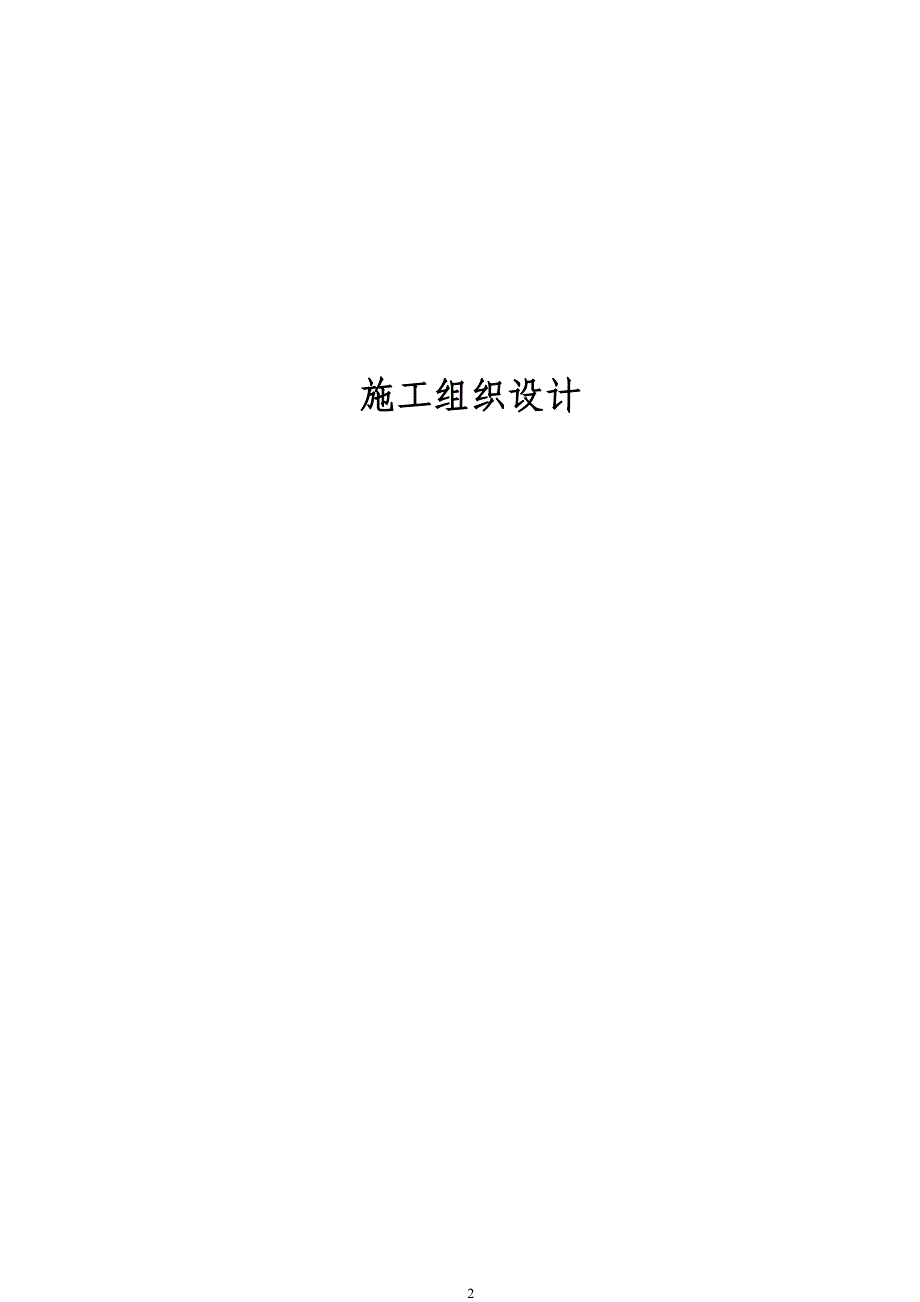 施工组织设计

2